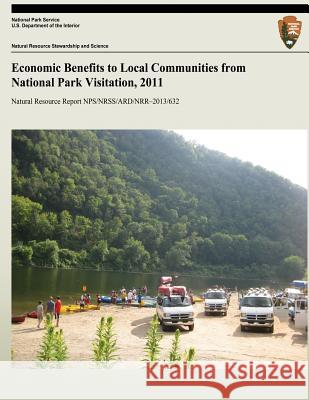 National Park Service
U.S. Department of the Interior

Natural Resource Stewardship and Science

Economic Benefits to Local Communities from National Park Visitation, 2011

Natural Resource Report NPS/NRSS/ARD/NRR–2013/632

Kraina Książek